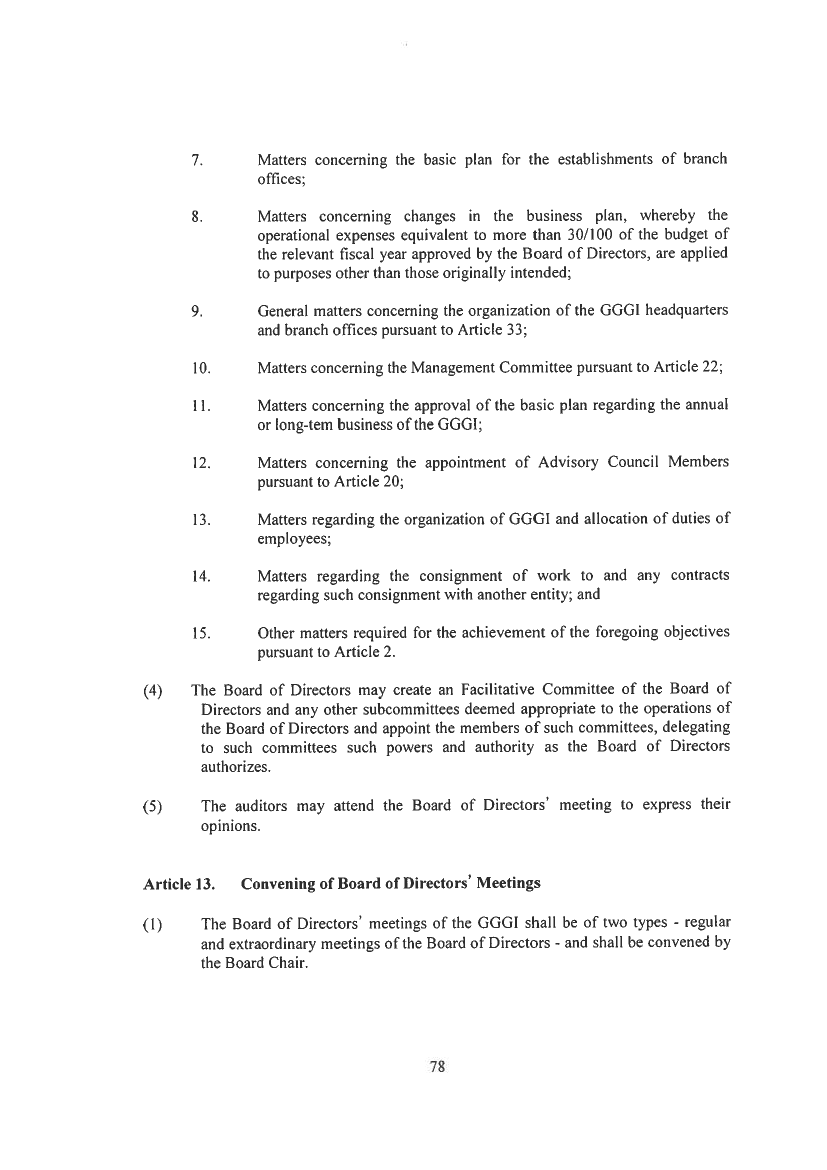 7. Matters concerning the basic plan for the establishments of branch offices;

8. Matters concerning changes in the business plan, whereby the operational expenses equivalent to more than 30/100 of the budget of the relevant fiscal year approved by the Board of Directors, are applied to purposes other than those originally intended;

9. General matters concerning the organization of the GGGI headquarters and branch offices pursuant to Article 33;

10. Matters concerning the Management Committee pursuant to Article 22;

11. Matters concerning the approval of the basic plan regarding the annual or long-tem business of the GGGI;

12. Matters concerning the appointment of Advisory Council Members pursuant to Article 20;

13. Matters regarding the organization of GGGI and allocation of duties of employees;

14. Matters regarding the consignment of work to and any contracts regarding such consignment with another entity; and

15. Other matters required for the achievement of the foregoing objectives pursuant to Article 2.

(4) The Board of Directors may create an Facilitative Committee of the Board of Directors and any other subcommittees deemed appropriate to the operations of the Board of Directors and appoint the members of such committees, delegating to such committees such powers and authority as the Board of Directors authorizes.

(5) The auditors may attend the Board of Directors' meeting to express their opinions.

Article 13. Convening of Board of Directors' Meetings

(1) The Board of Directors' meetings of the GGGI shall be of two types - regular and extraordinary meetings of the Board of Directors - and shall be convened by the Board Chair.

78